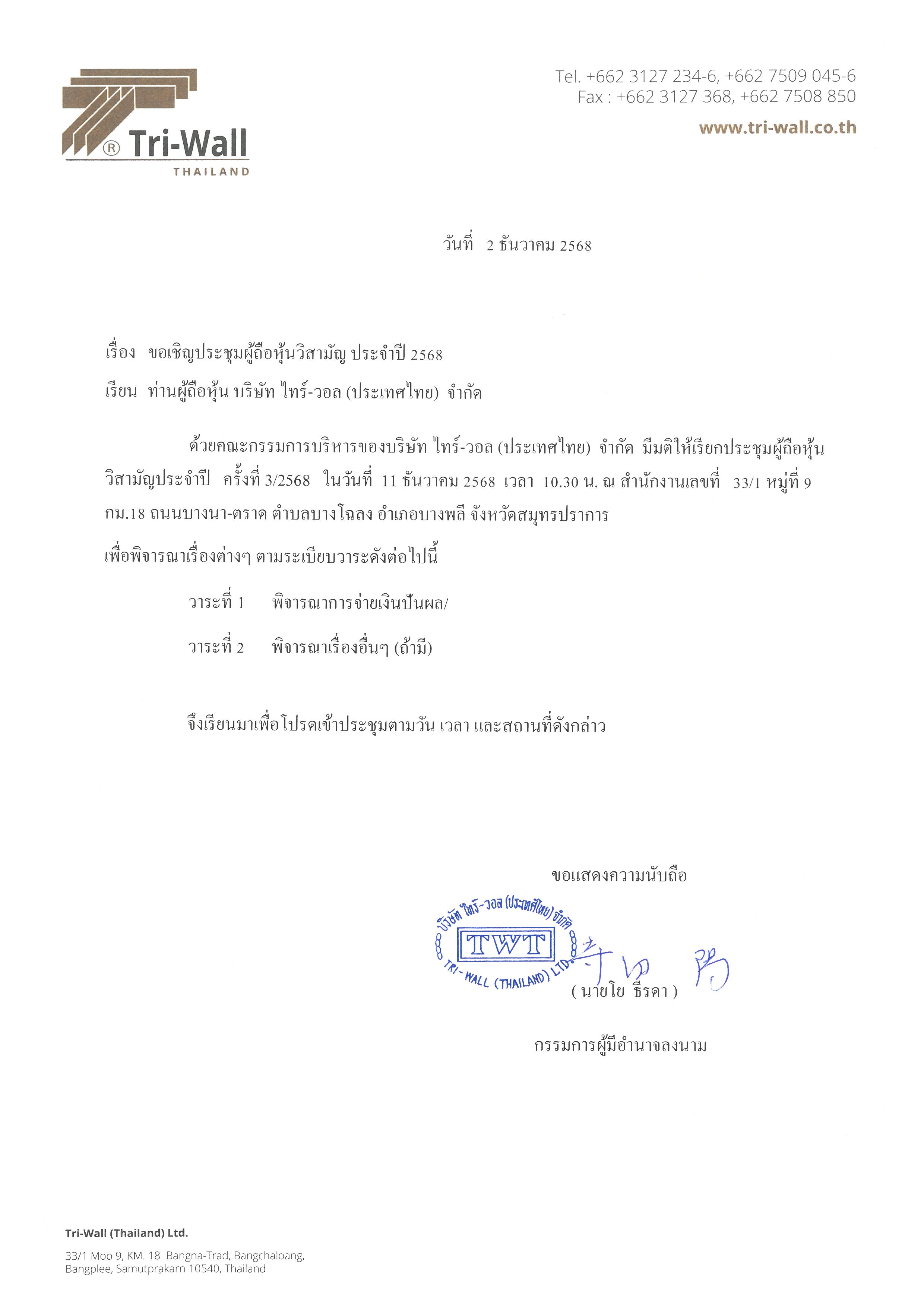 ® Tri-Wall
THAILAND

Tel. +662 3127 234-6, +662 7509 045-6
Fax : +662 3127 368, +662 7508 850
www.tri-wall.co.th

วันที่ 2 ธันวาคม 2568

เรื่อง ขอเชิญประชุมผู้ถือหุ้นวิสามัญ ประจำปี 2568

เรียน ท่านผู้ถือหุ้น บริษัท ไทร์-วอล (ประเทศไทย) จำกัด

ด้วยคณะกรรมการบริหารของบริษัท ไทร์-วอล (ประเทศไทย) จำกัด มีมติให้เรียกประชุมผู้ถือหุ้นวิสามัญประจำปี ครั้งที่ 3/2568 ในวันที่ 11 ธันวาคม 2568 เวลา 10.30 น. ณ สำนักงานเลขที่ 33/1 หมู่ที่ 9 กม.18 ถนนบางนา-ตราด ตำบลบางโฉลง อำเภอบางพลี จังหวัดสมุทรปราการ

เพื่อพิจารณาเรื่องต่างๆ ตามระเบียบวาระดังต่อไปนี้

วาระที่ 1 พิจารณาการจ่ายเงินปันผล/

วาระที่ 2 พิจารณาเรื่องอื่นๆ (ถ้ามี)

จึงเรียนมาเพื่อโปรดเข้าประชุมตามวัน เวลา และสถานที่ดังกล่าว

ขอแสดงความนับถือ

บริษัท ไทร์-วอล (ประเทศไทย) จำกัด
TWT
TRI-WALL (THAILAND) LTD.

( นายโย ธีรดา )

กรรมการผู้มีอำนาจลงนาม

Tri-Wall (Thailand) Ltd.

33/1 Moo 9, KM. 18 Bangna-Trad, Bangchaloang,
Bangplee, Samutprakarn 10540, Thailand